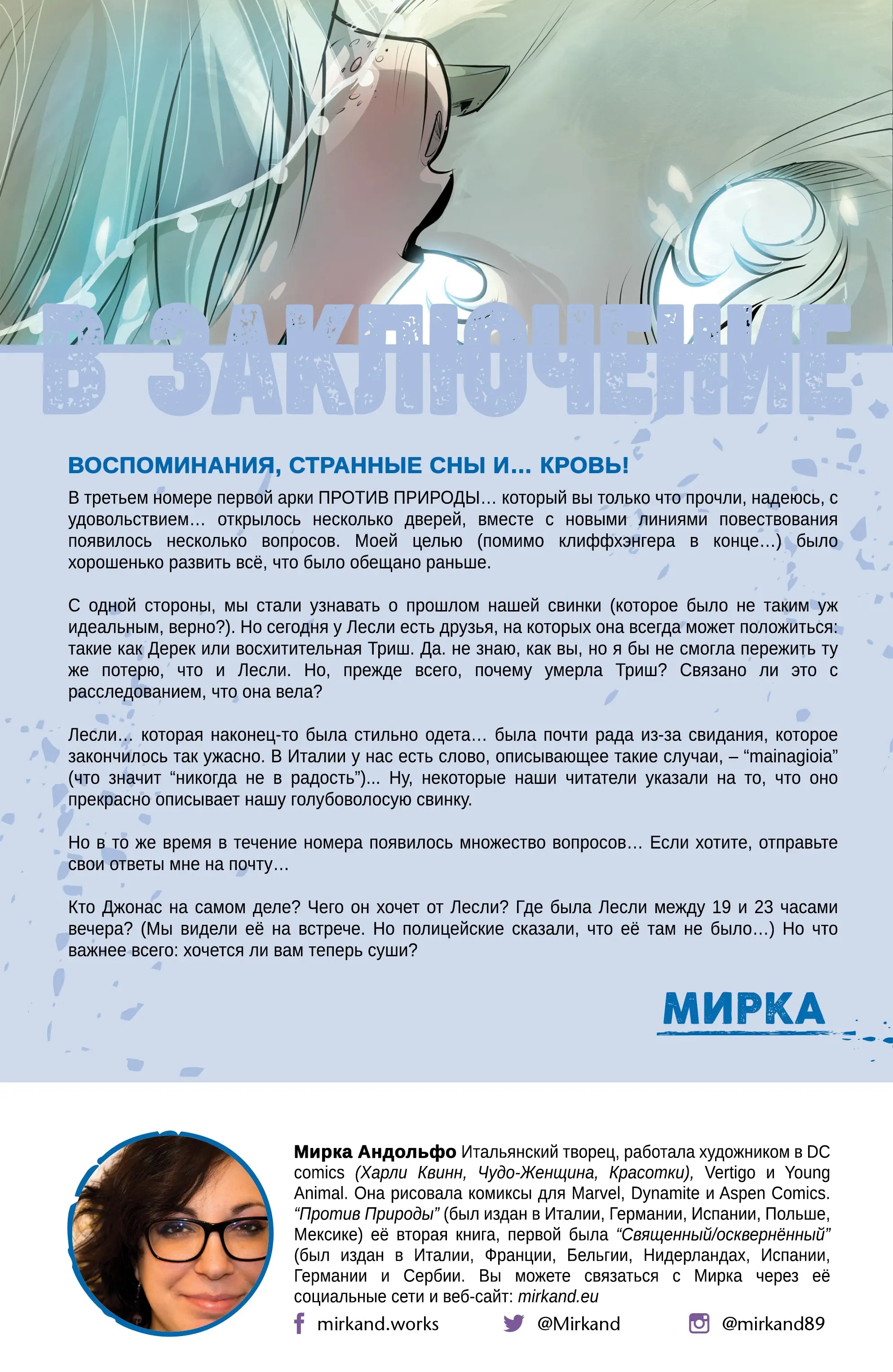 В ЗАКЛЮЧЕНИЕ

ВОСПОМИНАНИЯ, СТРАННЫЕ СНЫ И... КРОВЬ!

В третьем номере первой арки ПРОТИВ ПРИРОДЫ… который вы только что прочли, надеюсь, с удовольствием… открылось несколько дверей, вместе с новыми линиями повествования появилось несколько вопросов. Моей целью (помимо клиффхэнгера в конце…) было хорошенько развить всё, что было обещано раньше.

С одной стороны, мы стали узнавать о прошлом нашей свинки (которое было не таким уж идеальным, верно?). Но сегодня у Лесли есть друзья, на которых она всегда может положиться: такие как Дерек или восхитительная Триш. Да. не знаю, как вы, но я бы не смогла пережить ту же потерю, что и Лесли. Но, прежде всего, почему умерла Триш? Связано ли это с расследованием, что она вела?

Лесли… которая наконец-то была стильно одета… была почти рада из-за свидания, которое закончилось так ужасно. В Италии у нас есть слово, описывающее такие случаи, – “mainagioia” (что значит “никогда не в радость”)... Ну, некоторые наши читатели указали на то, что оно прекрасно описывает нашу голубоволосую свинку.

Но в то же время в течение номера появилось множество вопросов… Если хотите, отправьте свои ответы мне на почту…

Кто Джонас на самом деле? Чего он хочет от Лесли? Где была Лесли между 19 и 23 часами вечера? (Мы видели её на встрече. Но полицейские сказали, что её там не было…) Но что важнее всего: хочется ли вам теперь суши?

МИРКА

Мирка Андольфо Итальянский творец, работала художником в DC comics (Харли Квинн, Чудо-Женщина, Красотки), Vertigo и Young Animal. Она рисовала комиксы для Marvel, Dynamite и Aspen Comics. “Против Природы” (был издан в Италии, Германии, Испании, Польше, Мексике) её вторая книга, первой была “Священный/осквернённый” (был издан в Италии, Франции, Бельгии, Нидерландах, Испании, Германии и Сербии. Вы можете связаться с Мирка через её социальные сети и веб-сайт: mirkand.eu

mirkand.works @Mirkand @mirkand89